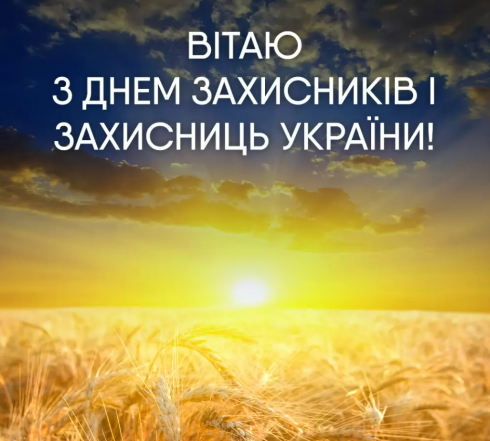 ВІТАЮ
З ДНЕМ ЗАХИСНИКІВ І
ЗАХИСНИЦЬ УКРАЇНИ!